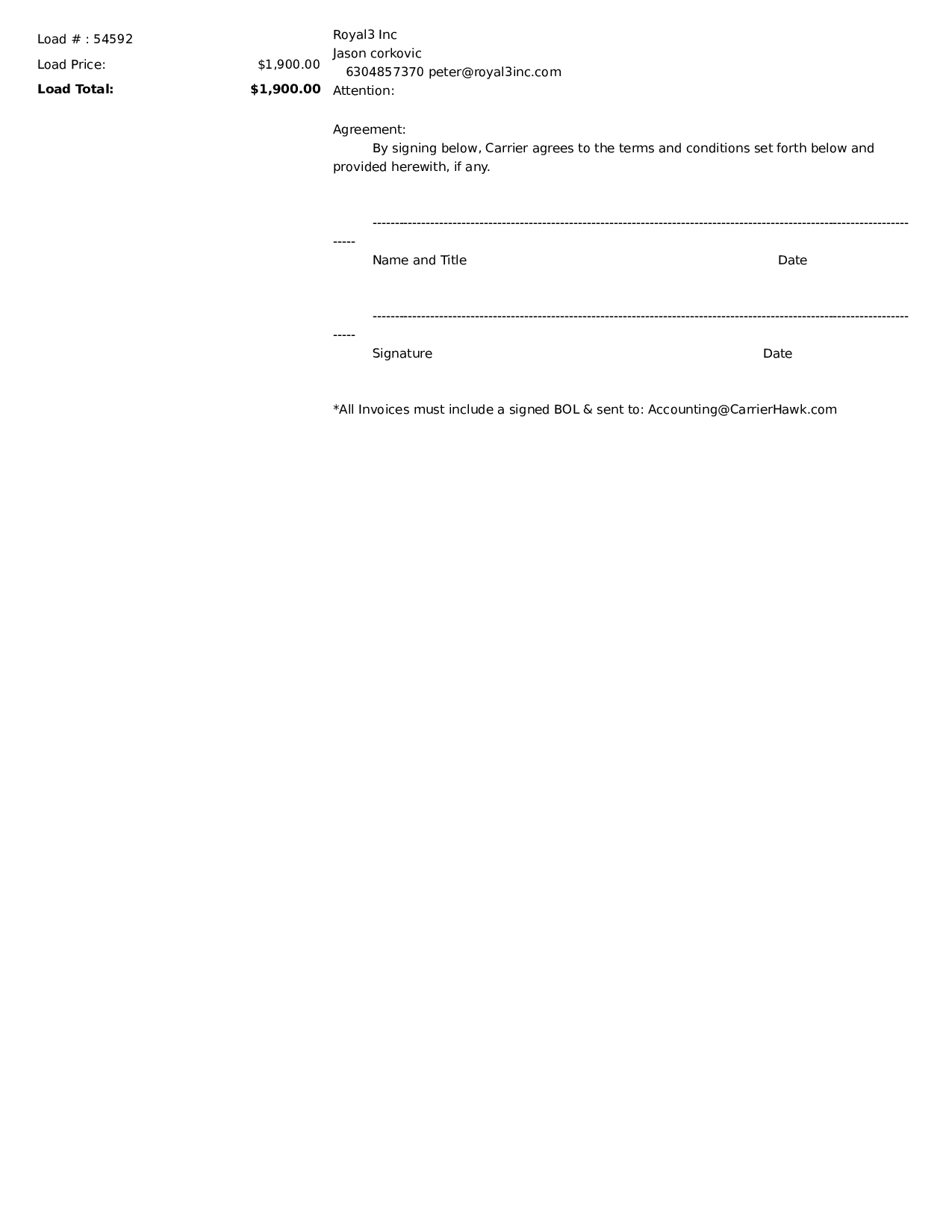 Load # : 54592
Load Price: $1,900.00
**Load Total:** **$1,900.00**

Royal3 Inc
Jason corkovic
6304857370 peter@royal3inc.com
Attention:

Agreement:
By signing below, Carrier agrees to the terms and conditions set forth below and provided herewith, if any.

------------------------------------------------------------------------------------------------------------------------
Name and Title Date

------------------------------------------------------------------------------------------------------------------------
Signature Date

*All Invoices must include a signed BOL & sent to: Accounting@CarrierHawk.com